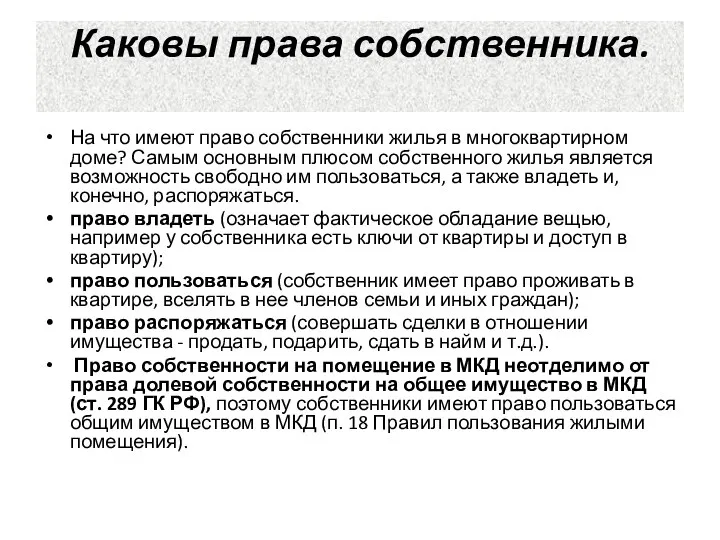 Каковы права собственника.

• На что имеют право собственники жилья в многоквартирном доме? Самым основным плюсом собственного жилья является возможность свободно им пользоваться, а также владеть и, конечно, распоряжаться.

• право владеть (означает фактическое обладание вещью, например у собственника есть ключи от квартиры и доступ в квартиру);

• право пользоваться (собственник имеет право проживать в квартире, вселять в нее членов семьи и иных граждан);

• право распоряжаться (совершать сделки в отношении имущества - продать, подарить, сдать в найм и т.д.).

• Право собственности на помещение в МКД неотделимо от права долевой собственности на общее имущество в МКД (ст. 289 ГК РФ), поэтому собственники имеют право пользоваться общим имуществом в МКД (п. 18 Правил пользования жилыми помещения).